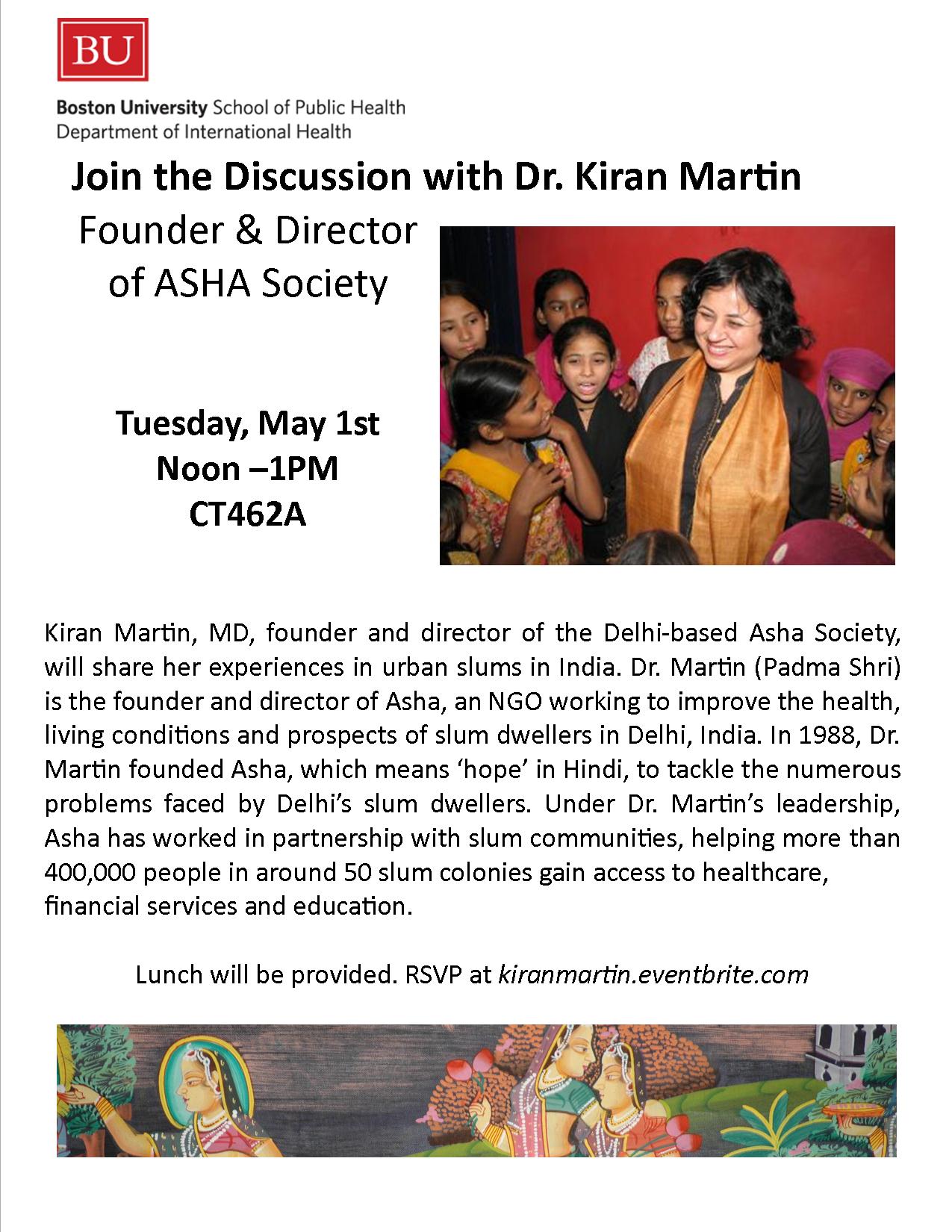 BU

Boston University School of Public Health
Department of International Health

Join the Discussion with Dr. Kiran Martin

Founder & Director
of ASHA Society

Tuesday, May 1st
Noon –1PM
CT462A

Kiran Martin, MD, founder and director of the Delhi-based Asha Society, will share her experiences in urban slums in India. Dr. Martin (Padma Shri) is the founder and director of Asha, an NGO working to improve the health, living conditions and prospects of slum dwellers in Delhi, India. In 1988, Dr. Martin founded Asha, which means 'hope' in Hindi, to tackle the numerous problems faced by Delhi's slum dwellers. Under Dr. Martin's leadership, Asha has worked in partnership with slum communities, helping more than 400,000 people in around 50 slum colonies gain access to healthcare, financial services and education.

Lunch will be provided. RSVP at kiranmartin.eventbrite.com